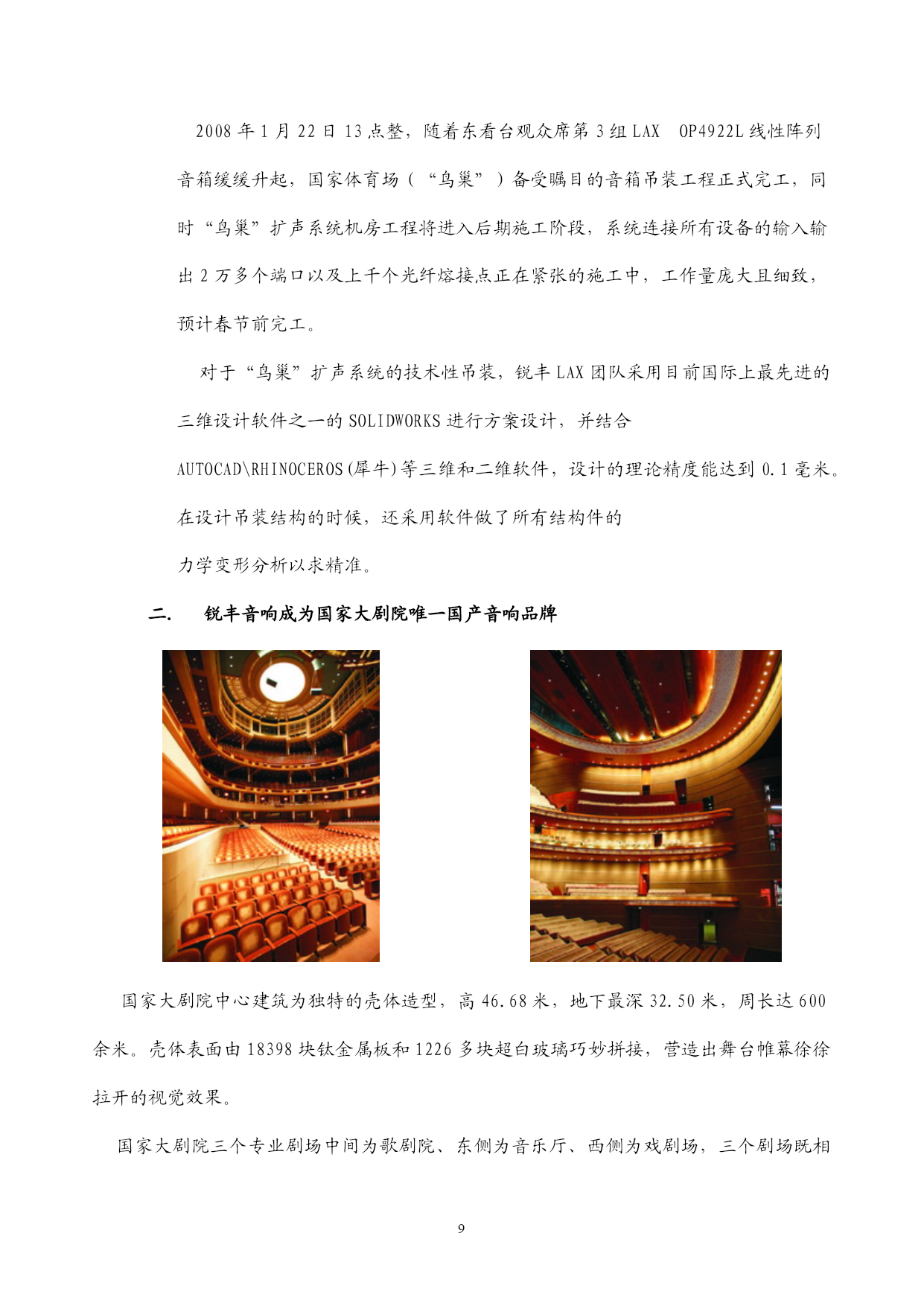 2008 年 1 月 22 日 13 点整，随着东看台观众席第 3 组 LAX　OP4922L 线性阵列音箱缓缓升起，国家体育场（“鸟巢”）备受瞩目的音箱吊装工程正式完工，同时“鸟巢”扩声系统机房工程将进入后期施工阶段，系统连接所有设备的输入输出 2 万多个端口以及上千个光纤熔接点正在紧张的施工中，工作量庞大且细致，预计春节前完工。

对于“鸟巢”扩声系统的技术性吊装，锐丰 LAX 团队采用目前国际上最先进的三维设计软件之一的 SOLIDWORKS 进行方案设计，并结合 AUTOCAD\RHINOCEROS(犀牛)等三维和二维软件，设计的理论精度能达到 0.1 毫米。在设计吊装结构的时候，还采用软件做了所有结构件的力学变形分析以求精准。

二.　锐丰音响成为国家大剧院唯一国产音响品牌

国家大剧院中心建筑为独特的壳体造型，高 46.68 米，地下最深 32.50 米，周长达 600 余米。壳体表面由 18398 块钛金属板和 1226 多块超白玻璃巧妙拼接，营造出舞台帷幕徐徐拉开的视觉效果。

国家大剧院三个专业剧场中间为歌剧院、东侧为音乐厅、西侧为戏剧场，三个剧场既相

9